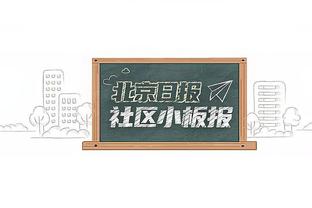 北京日报
社区小板报